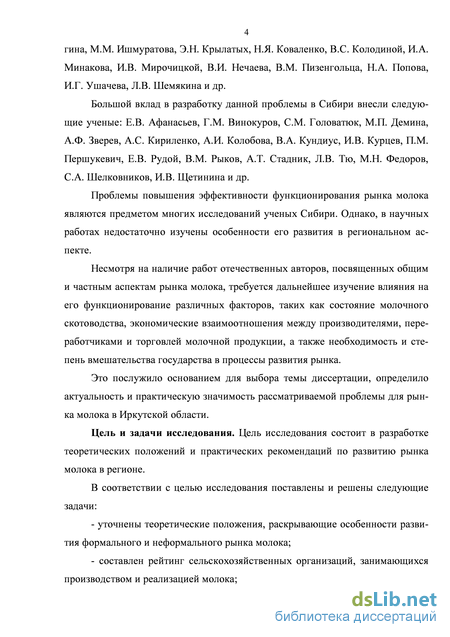 4

гина, М.М. Ишмуратова, Э.Н. Крылатых, Н.Я. Коваленко, В.С. Колодиной, И.А. Минакова, И.В. Мирочицкой, В.И. Нечаева, В.М. Пизенгольца, Н.А. Попова, И.Г. Ушачева, Л.В. Шемякина и др.

Большой вклад в разработку данной проблемы в Сибири внесли следующие ученые: Е.В. Афанасьев, Г.М. Винокуров, С.М. Головатюк, М.П. Демина, А.Ф. Зверев, А.С. Кириленко, А.И. Колобова, В.А. Кундиус, И.В. Курцев, П.М. Першукевич, Е.В. Рудой, В.М. Рыков, А.Т. Стадник, Л.В. Тю, М.Н. Федоров, С.А. Шелковников, И.В. Щетинина и др.

Проблемы повышения эффективности функционирования рынка молока являются предметом многих исследований ученых Сибири. Однако, в научных работах недостаточно изучены особенности его развития в региональном аспекте.

Несмотря на наличие работ отечественных авторов, посвященных общим и частным аспектам рынка молока, требуется дальнейшее изучение влияния на его функционирование различных факторов, таких как состояние молочного скотоводства, экономические взаимоотношения между производителями, переработчиками и торговлей молочной продукции, а также необходимость и степень вмешательства государства в процессы развития рынка.

Это послужило основанием для выбора темы диссертации, определило актуальность и практическую значимость рассматриваемой проблемы для рынка молока в Иркутской области.

Цель и задачи исследования. Цель исследования состоит в разработке теоретических положений и практических рекомендаций по развитию рынка молока в регионе.

В соответствии с целью исследования поставлены и решены следующие задачи:

- уточнены теоретические положения, раскрывающие особенности развития формального и неформального рынка молока;

- составлен рейтинг сельскохозяйственных организаций, занимающихся производством и реализацией молока;

dsLib.net
библиотека диссертаций